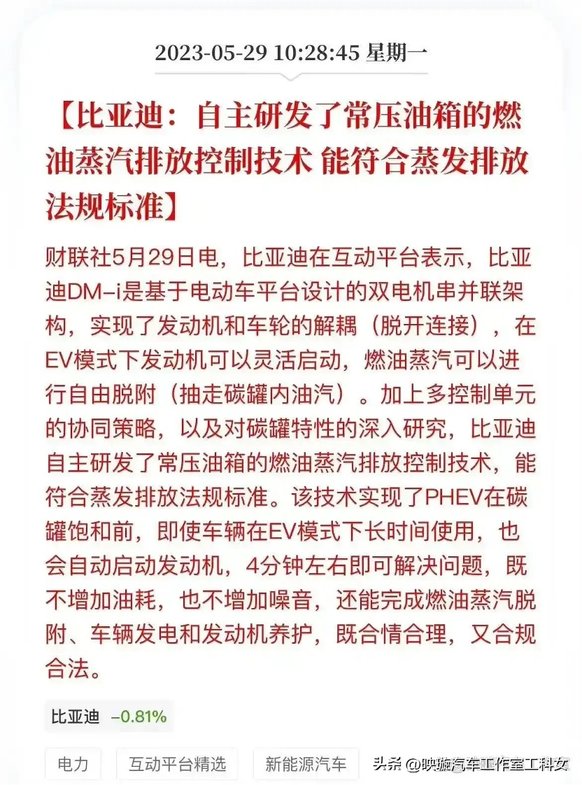 2023-05-29 10:28:45 星期一

【比亚迪：自主研发了常压油箱的燃油蒸汽排放控制技术 能符合蒸发排放法规标准】

财联社5月29日电，比亚迪在互动平台表示，比亚迪DM-i是基于电动车平台设计的双电机串并联架构，实现了发动机和车轮的解耦（脱开连接），在EV模式下发动机可以灵活启动，燃油蒸汽可以进行自由脱附（抽走碳罐内油汽）。加上多控制单元的协同策略，以及对碳罐特性的深入研究，比亚迪自主研发了常压油箱的燃油蒸汽排放控制技术，能符合蒸发排放法规标准。该技术实现了PHEV在碳罐饱和前，即使车辆在EV模式下长时间使用，也会自动启动发动机，4分钟左右即可解决问题，既不增加油耗，也不增加噪音，还能完成燃油蒸汽脱附、车辆发电和发动机养护，既合情合理，又合规合法。

比亚迪 -0.81%

电力 互动平台精选 新能源汽车

头条 @映璇汽车工作室工科女